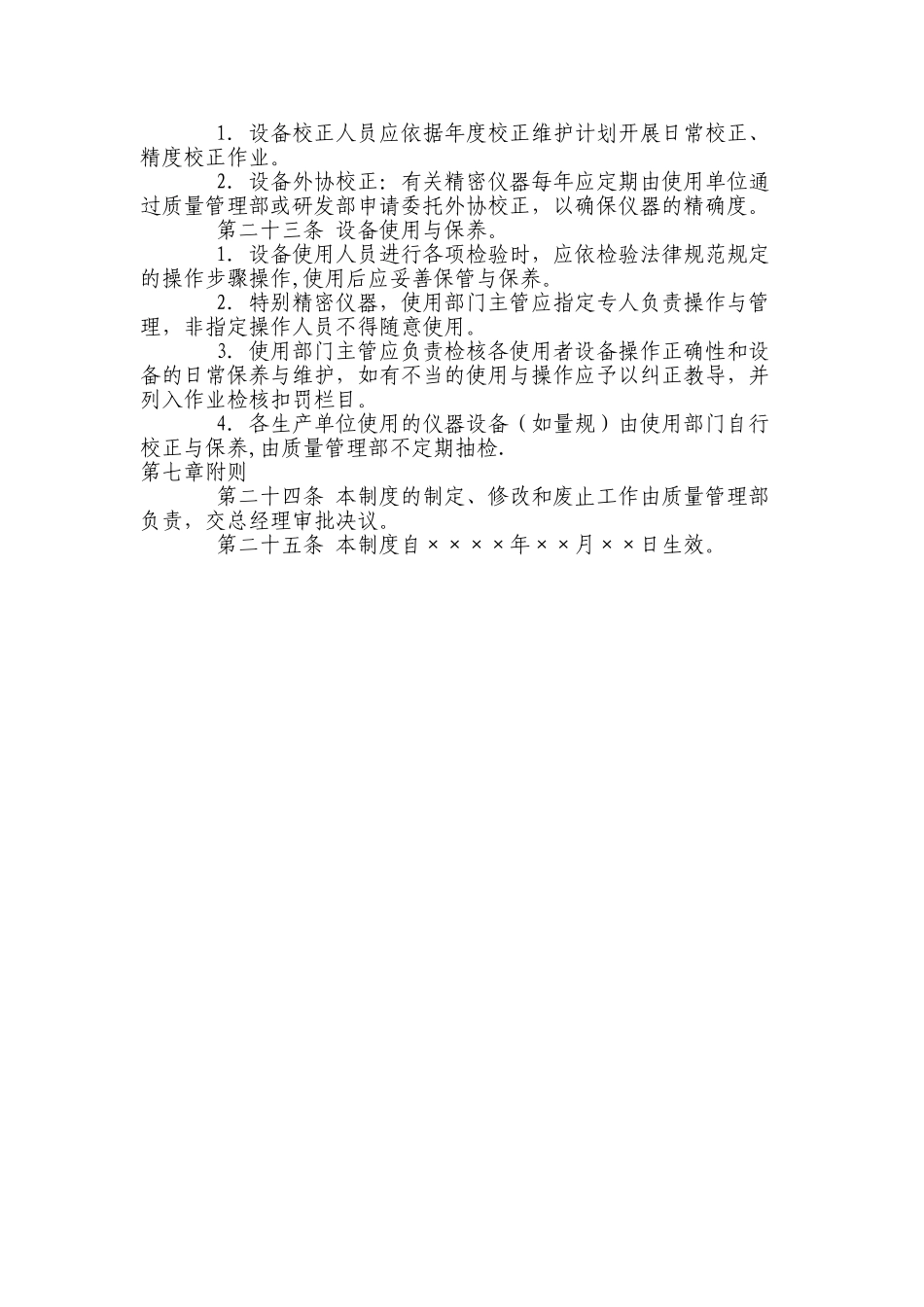 1. 设备校正人员应依据年度校正维护计划开展日常校正、精度校正作业。

2. 设备外协校正：有关精密仪器每年应定期由使用单位通过质量管理部或研发部申请委托外协校正，以确保仪器的精确度。

第二十三条 设备使用与保养。

1. 设备使用人员进行各项检验时，应依检验法律规范规定的操作步骤操作,使用后应妥善保管与保养。

2. 特别精密仪器，使用部门主管应指定专人负责操作与管理，非指定操作人员不得随意使用。

3. 使用部门主管应负责检核各使用者设备操作正确性和设备的日常保养与维护，如有不当的使用与操作应予以纠正教导，并列入作业检核扣罚栏目。

4. 各生产单位使用的仪器设备（如量规）由使用部门自行校正与保养,由质量管理部不定期抽检.

第七章附则

第二十四条 本制度的制定、修改和废止工作由质量管理部负责，交总经理审批决议。

第二十五条 本制度自××××年××月××日生效。